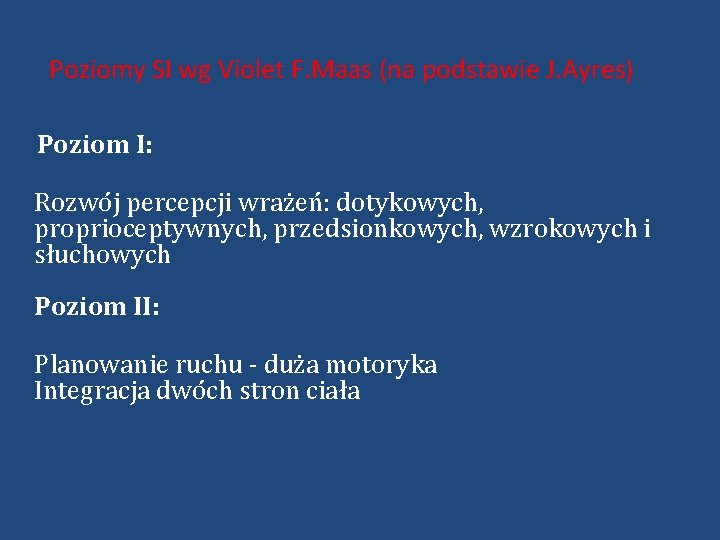 Poziomy SI wg Violet F.Maas (na podstawie J.Ayres)

Poziom I:

Rozwój percepcji wrażeń: dotykowych, proprioceptywnych, przedsionkowych, wzrokowych i słuchowych

Poziom II:

Planowanie ruchu - duża motoryka
Integracja dwóch stron ciała